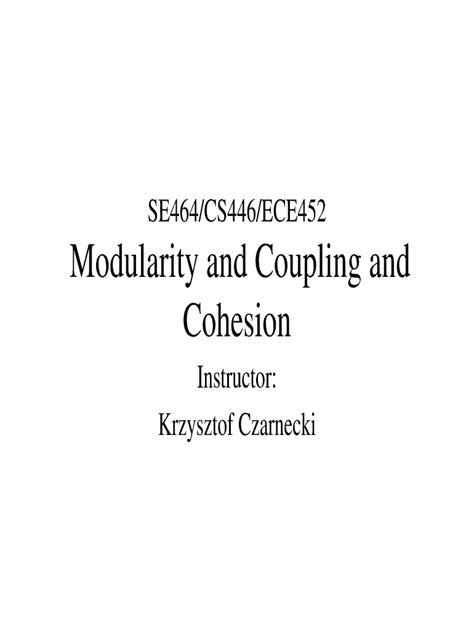 SE464/CS446/ECE452

Modularity and Coupling and Cohesion

Instructor:

Krzysztof Czarnecki